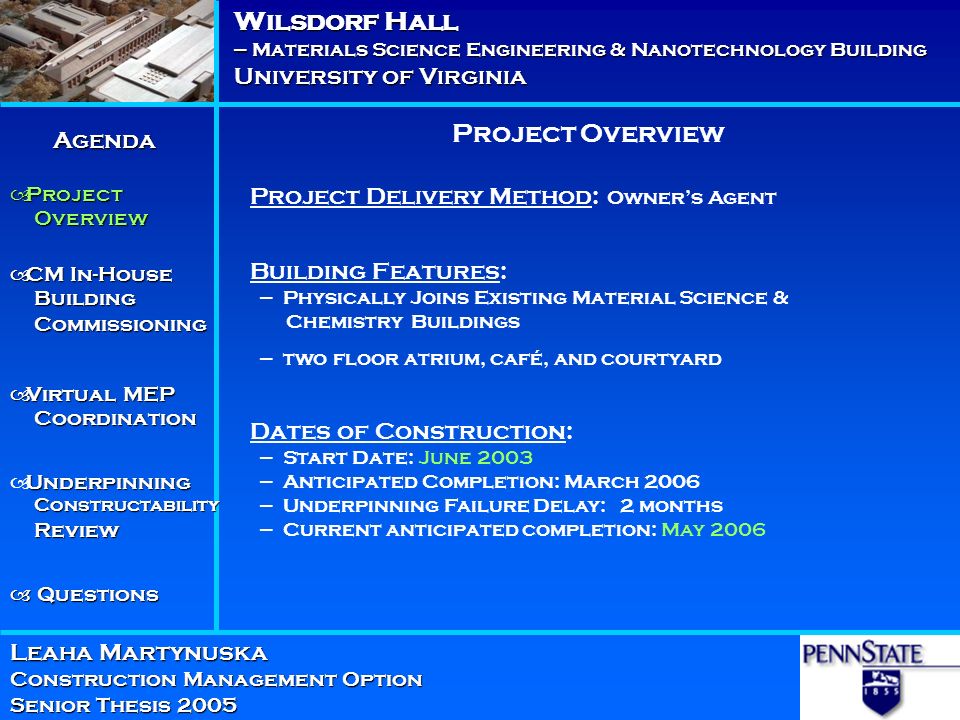 Wilsdorf Hall
– Materials Science Engineering & Nanotechnology Building
University of Virginia

Agenda

Project Overview

CM In-House Building Commissioning

Virtual MEP Coordination

Underpinning Constructability Review

Questions

Project Overview

Project Delivery Method: Owner's Agent

Building Features:
– Physically Joins Existing Material Science & Chemistry Buildings
– two floor atrium, café, and courtyard

Dates of Construction:
– Start Date: June 2003
– Anticipated Completion: March 2006
– Underpinning Failure Delay: 2 months
– Current anticipated completion: May 2006

Leaha Martynuska
Construction Management Option
Senior Thesis 2005

PENNSTATE
1855